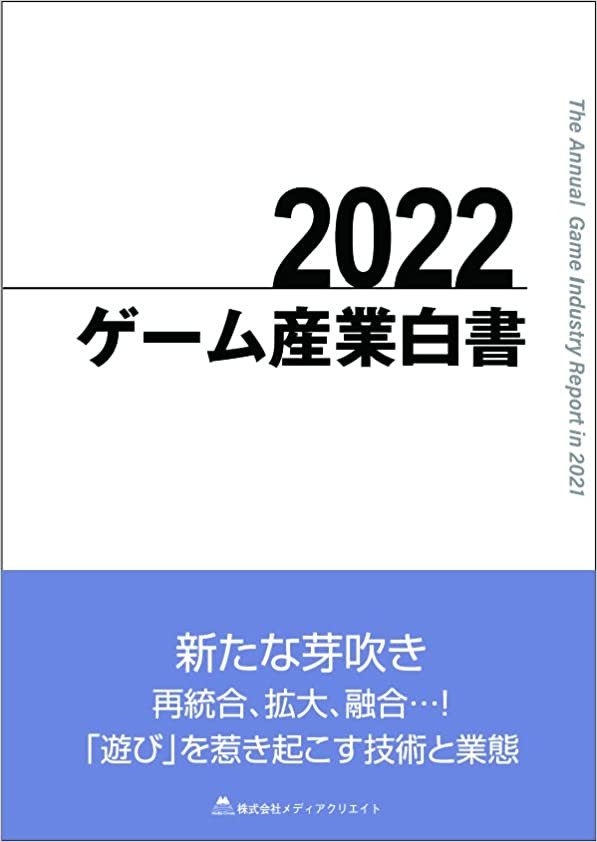 2022
ゲーム産業白書

The Annual Game Industry Report in 2021

新たな芽吹き
再統合、拡大、融合…!
「遊び」を惹き起こす技術と業態

株式会社メディアクリエイト